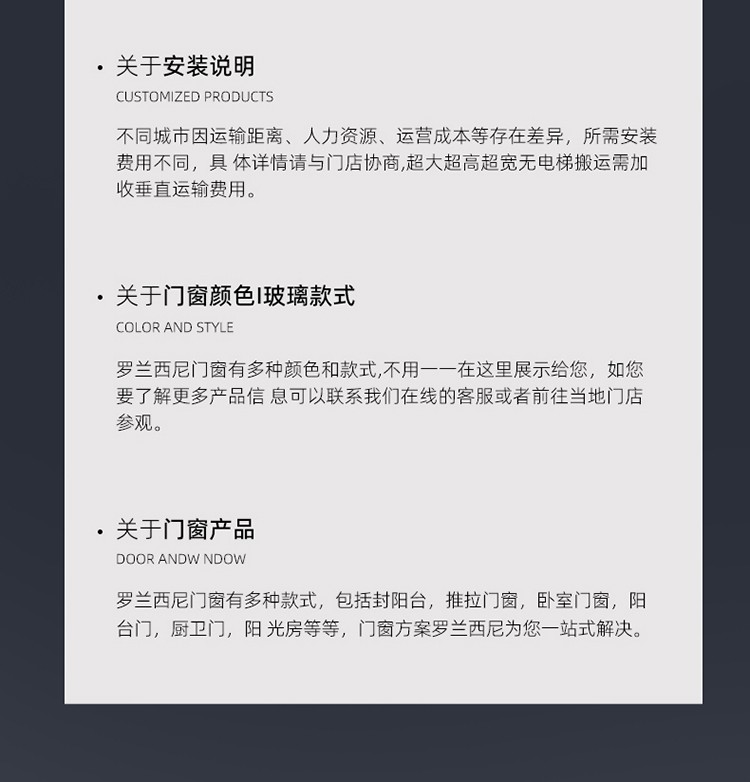 • 关于安装说明

CUSTOMIZED PRODUCTS

不同城市因运输距离、人力资源、运营成本等存在差异，所需安装费用不同，具 体详情请与门店协商,超大超高超宽无电梯搬运需加收垂直运输费用。

• 关于门窗颜色I玻璃款式

COLOR AND STYLE

罗兰西尼门窗有多种颜色和款式,不用一一在这里展示给您，如您要了解更多产品信 息可以联系我们在线的客服或者前往当地门店参观。

• 关于门窗产品

DOOR ANDW NDOW

罗兰西尼门窗有多种款式，包括封阳台，推拉门窗，卧室门窗，阳台门，厨卫门，阳 光房等等，门窗方案罗兰西尼为您一站式解决。